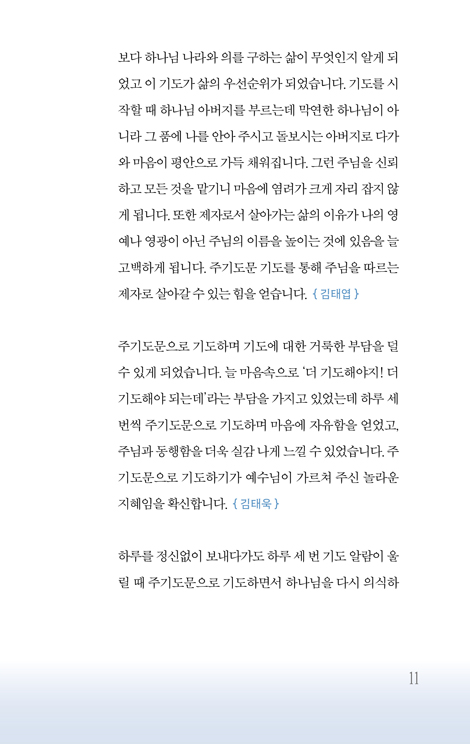 보다 하나님 나라와 의를 구하는 삶이 무엇인지 알게 되었고 이 기도가 삶의 우선순위가 되었습니다. 기도를 시작할 때 하나님 아버지를 부르는데 막연한 하나님이 아니라 그 품에 나를 안아 주시고 돌보시는 아버지로 다가와 마음이 평안으로 가득 채워집니다. 그런 주님을 신뢰하고 모든 것을 맡기니 마음에 염려가 크게 자리 잡지 않게 됩니다. 또한 제자로서 살아가는 삶의 이유가 나의 영예나 영광이 아닌 주님의 이름을 높이는 것에 있음을 늘 고백하게 됩니다. 주기도문 기도를 통해 주님을 따르는 제자로 살아갈 수 있는 힘을 얻습니다. { 김태엽 }

주기도문으로 기도하며 기도에 대한 거룩한 부담을 덜 수 있게 되었습니다. 늘 마음속으로 '더 기도해야지! 더 기도해야 되는데'라는 부담을 가지고 있었는데 하루 세 번씩 주기도문으로 기도하며 마음에 자유함을 얻었고, 주님과 동행함을 더욱 실감 나게 느낄 수 있었습니다. 주기도문으로 기도하기가 예수님이 가르쳐 주신 놀라운 지혜임을 확신합니다. { 김태욱 }

하루를 정신없이 보내다가도 하루 세 번 기도 알람이 울릴 때 주기도문으로 기도하면서 하나님을 다시 의식하

11